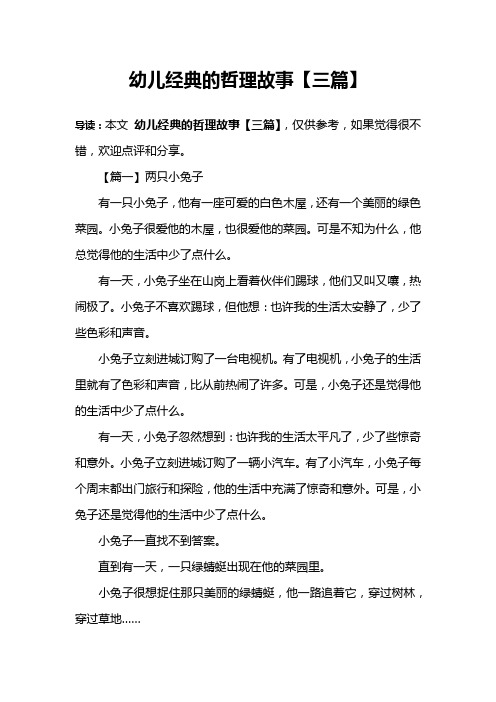 幼儿经典的哲理故事【三篇】

导读：本文 幼儿经典的哲理故事【三篇】，仅供参考，如果觉得很不错，欢迎点评和分享。

【篇一】两只小兔子

有一只小兔子，他有一座可爱的白色木屋，还有一个美丽的绿色菜园。小兔子很爱他的木屋，也很爱他的菜园。可是不知为什么，他总觉得他的生活中少了点什么。

有一天，小兔子坐在山岗上看着伙伴们踢球，他们又叫又嚷，热闹极了。小兔子不喜欢踢球，但他想：也许我的生活太安静了，少了些色彩和声音。

小兔子立刻进城订购了一台电视机。有了电视机，小兔子的生活里就有了色彩和声音，比从前热闹了许多。可是，小兔子还是觉得他的生活中少了点什么。

有一天，小兔子忽然想到：也许我的生活太平凡了，少了些惊奇和意外。小兔子立刻进城订购了一辆小汽车。有了小汽车，小兔子每个周末都出门旅行和探险，他的生活中充满了惊奇和意外。可是，小兔子还是觉得他的生活中少了点什么。

小兔子一直找不到答案。

直到有一天，一只绿蜻蜓出现在他的菜园里。

小兔子很想捉住那只美丽的绿蜻蜓，他一路追着它，穿过树林，穿过草地……